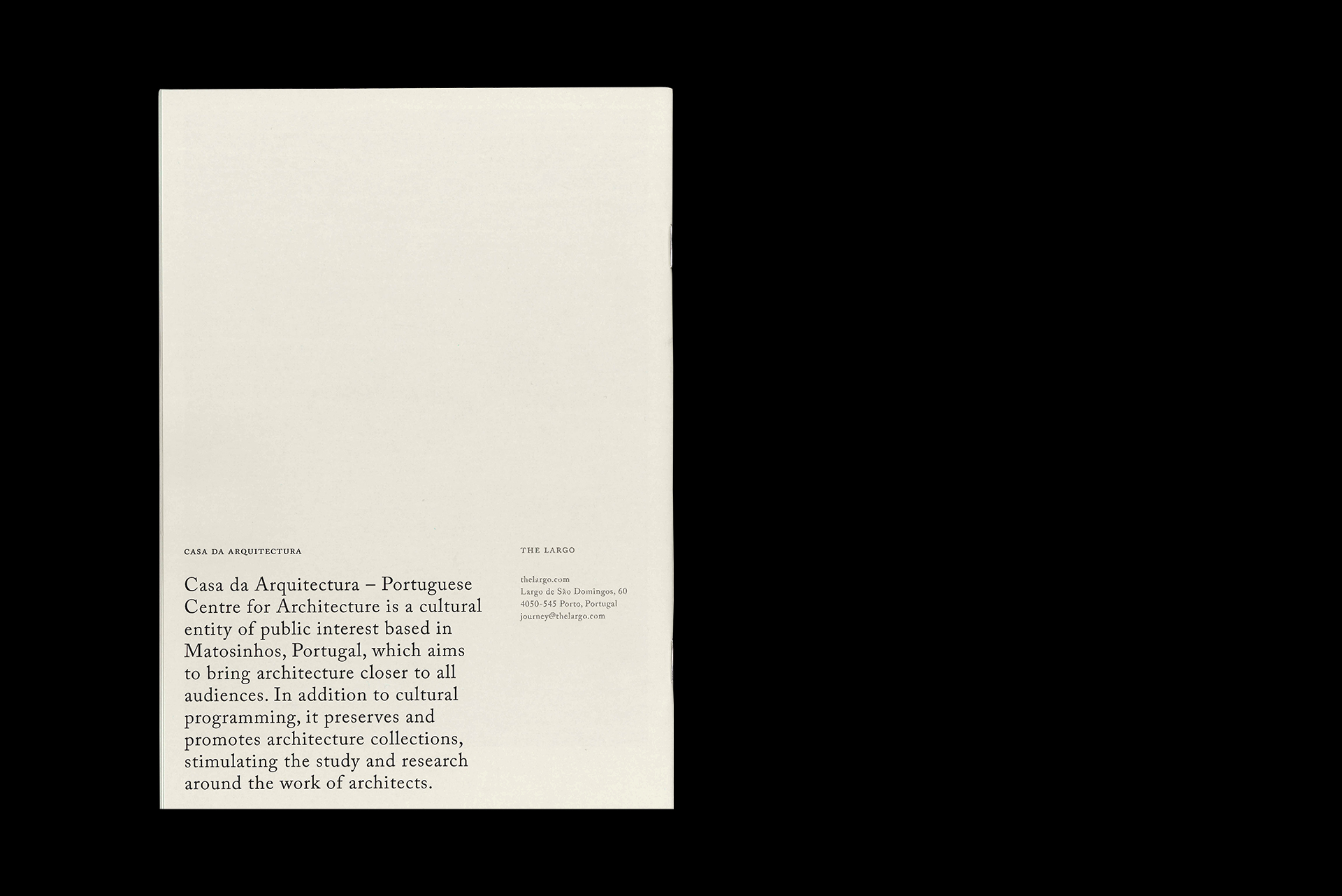 CASA DA ARQUITECTURA

Casa da Arquitectura – Portuguese Centre for Architecture is a cultural entity of public interest based in Matosinhos, Portugal, which aims to bring architecture closer to all audiences. In addition to cultural programming, it preserves and promotes architecture collections, stimulating the study and research around the work of architects.

THE LARGO

thelargo.com
Largo de São Domingos, 60
4050-545 Porto, Portugal
journey@thelargo.com